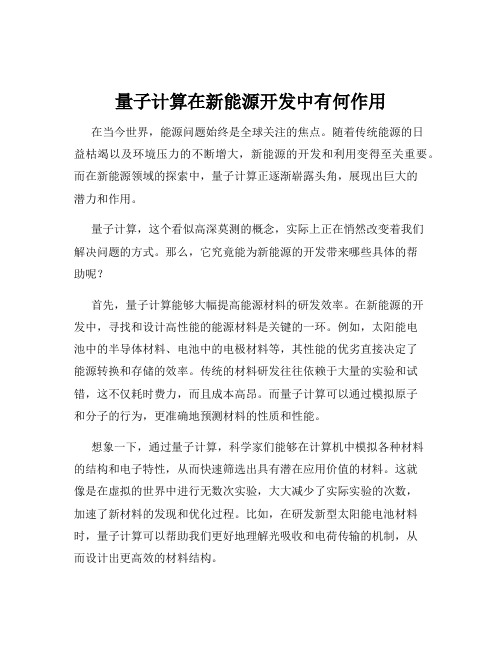 量子计算在新能源开发中有何作用

在当今世界，能源问题始终是全球关注的焦点。随着传统能源的日益枯竭以及环境压力的不断增大，新能源的开发和利用变得至关重要。而在新能源领域的探索中，量子计算正逐渐崭露头角，展现出巨大的潜力和作用。

量子计算，这个看似高深莫测的概念，实际上正在悄然改变着我们解决问题的方式。那么，它究竟能为新能源的开发带来哪些具体的帮助呢？

首先，量子计算能够大幅提高能源材料的研发效率。在新能源的开发中，寻找和设计高性能的能源材料是关键的一环。例如，太阳能电池中的半导体材料、电池中的电极材料等，其性能的优劣直接决定了能源转换和存储的效率。传统的材料研发往往依赖于大量的实验和试错，这不仅耗时费力，而且成本高昂。而量子计算可以通过模拟原子和分子的行为，更准确地预测材料的性质和性能。

想象一下，通过量子计算，科学家们能够在计算机中模拟各种材料的结构和电子特性，从而快速筛选出具有潜在应用价值的材料。这就像是在虚拟的世界中进行无数次实验，大大减少了实际实验的次数，加速了新材料的发现和优化过程。比如，在研发新型太阳能电池材料时，量子计算可以帮助我们更好地理解光吸收和电荷传输的机制，从而设计出更高效的材料结构。